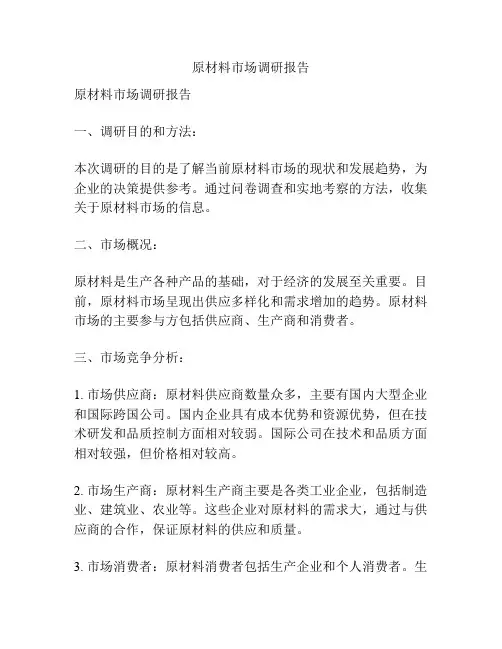 原材料市场调研报告

原材料市场调研报告

一、调研目的和方法：

本次调研的目的是了解当前原材料市场的现状和发展趋势，为企业的决策提供参考。通过问卷调查和实地考察的方法，收集关于原材料市场的信息。

二、市场概况：

原材料是生产各种产品的基础，对于经济的发展至关重要。目前，原材料市场呈现出供应多样化和需求增加的趋势。原材料市场的主要参与方包括供应商、生产商和消费者。

三、市场竞争分析：

1. 市场供应商：原材料供应商数量众多，主要有国内大型企业和国际跨国公司。国内企业具有成本优势和资源优势，但在技术研发和品质控制方面相对较弱。国际公司在技术和品质方面相对较强，但价格相对较高。

2. 市场生产商：原材料生产商主要是各类工业企业，包括制造业、建筑业、农业等。这些企业对原材料的需求大，通过与供应商的合作，保证原材料的供应和质量。

3. 市场消费者：原材料消费者包括生产企业和个人消费者。生